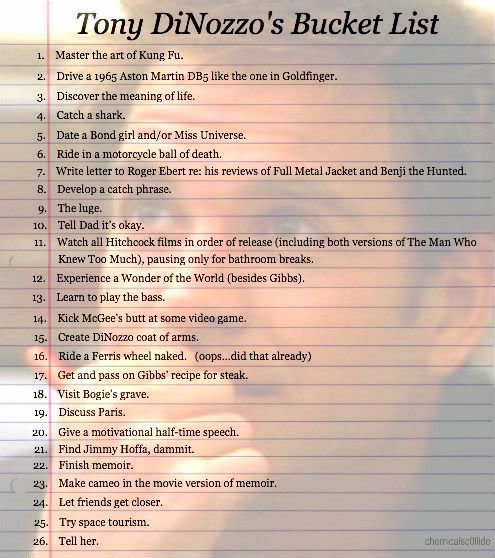 Tony DiNozzo's Bucket List

1. Master the art of Kung Fu.
2. Drive a 1965 Aston Martin DB5 like the one in Goldfinger.
3. Discover the meaning of life.
4. Catch a shark.
5. Date a Bond girl and/or Miss Universe.
6. Ride in a motorcycle ball of death.
7. Write letter to Roger Ebert re: his reviews of Full Metal Jacket and Benji the Hunted.
8. Develop a catch phrase.
9. The luge.
10. Tell Dad it's okay.
11. Watch all Hitchcock films in order of release (including both versions of The Man Who Knew Too Much), pausing only for bathroom breaks.
12. Experience a Wonder of the World (besides Gibbs).
13. Learn to play the bass.
14. Kick McGee's butt at some video game.
15. Create DiNozzo coat of arms.
16. Ride a Ferris wheel naked. (oops...did that already)
17. Get and pass on Gibbs' recipe for steak.
18. Visit Bogie's grave.
19. Discuss Paris.
20. Give a motivational half-time speech.
21. Find Jimmy Hoffa, dammit.
22. Finish memoir.
23. Make cameo in the movie version of memoir.
24. Let friends get closer.
25. Try space tourism.
26. Tell her.

chemicalsc0llidc